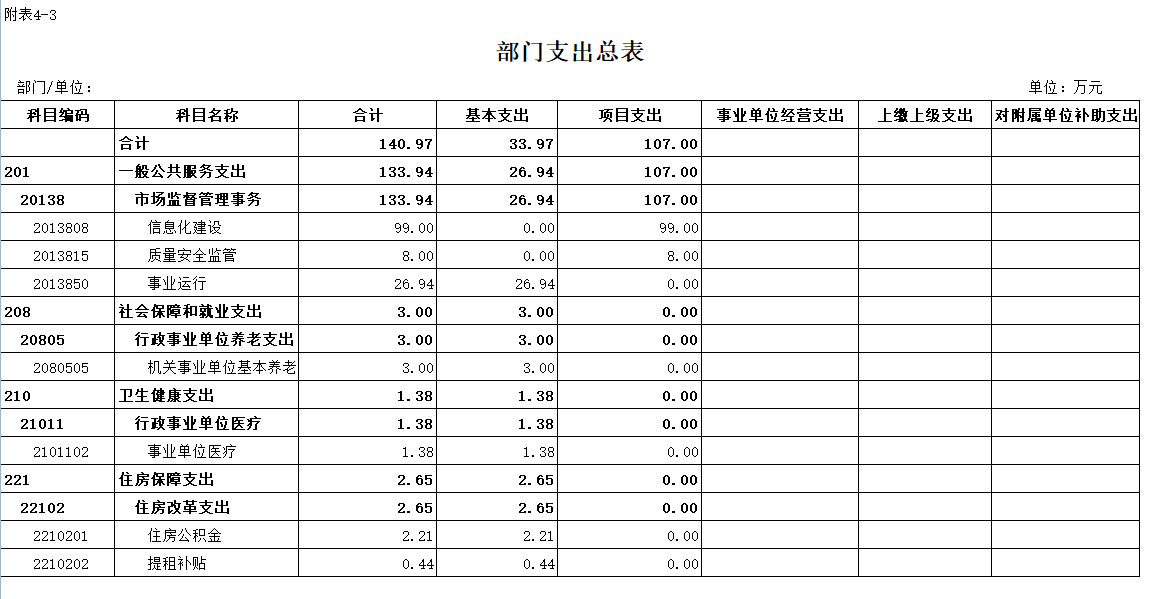 附表4-3

部门支出总表

部门/单位：

单位：万元

| 科目编码 | 科目名称 | 合计 | 基本支出 | 项目支出 | 事业单位经营支出 | 上缴上级支出 | 对附属单位补助支出 |
|---|---|---|---|---|---|---|---|
| | 合计 | 140.97 | 33.97 | 107.00 | | | |
| 201 | 一般公共服务支出 | 133.94 | 26.94 | 107.00 | | | |
| 20138 | 市场监督管理事务 | 133.94 | 26.94 | 107.00 | | | |
| 2013808 | 信息化建设 | 99.00 | 0.00 | 99.00 | | | |
| 2013815 | 质量安全监管 | 8.00 | 0.00 | 8.00 | | | |
| 2013850 | 事业运行 | 26.94 | 26.94 | 0.00 | | | |
| 208 | 社会保障和就业支出 | 3.00 | 3.00 | 0.00 | | | |
| 20805 | 行政事业单位养老支出 | 3.00 | 3.00 | 0.00 | | | |
| 2080505 | 机关事业单位基本养老 | 3.00 | 3.00 | 0.00 | | | |
| 210 | 卫生健康支出 | 1.38 | 1.38 | 0.00 | | | |
| 21011 | 行政事业单位医疗 | 1.38 | 1.38 | 0.00 | | | |
| 2101102 | 事业单位医疗 | 1.38 | 1.38 | 0.00 | | | |
| 221 | 住房保障支出 | 2.65 | 2.65 | 0.00 | | | |
| 22102 | 住房改革支出 | 2.65 | 2.65 | 0.00 | | | |
| 2210201 | 住房公积金 | 2.21 | 2.21 | 0.00 | | | |
| 2210202 | 提租补贴 | 0.44 | 0.44 | 0.00 | | | |